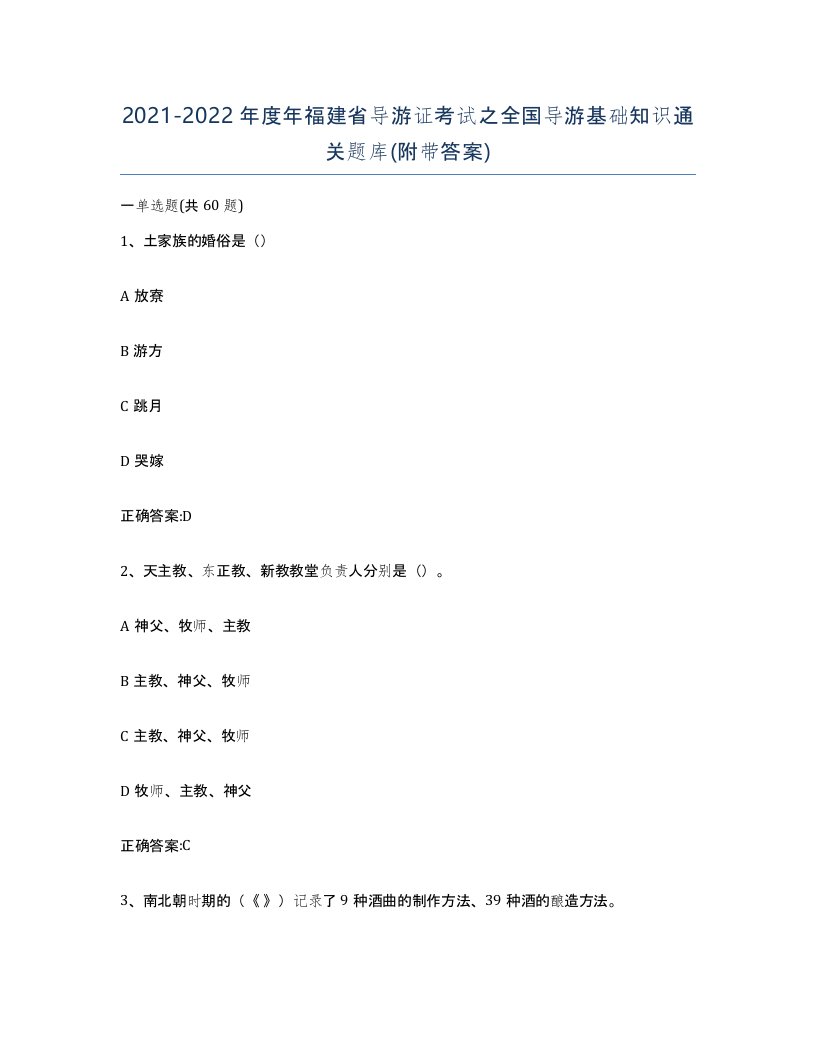 2021-2022年度年福建省导游证考试之全国导游基础知识通关题库(附带答案)

一单选题(共60题)

1、土家族的婚俗是（）

A 放寮

B 游方

C 跳月

D 哭嫁

正确答案:D

2、天主教、东正教、新教教堂负责人分别是（）。

A 神父、牧师、主教

B 主教、神父、牧师

C 主教、神父、牧师

D 牧师、主教、神父

正确答案:C

3、南北朝时期的（《》）记录了9种酒曲的制作方法、39种酒的酿造方法。